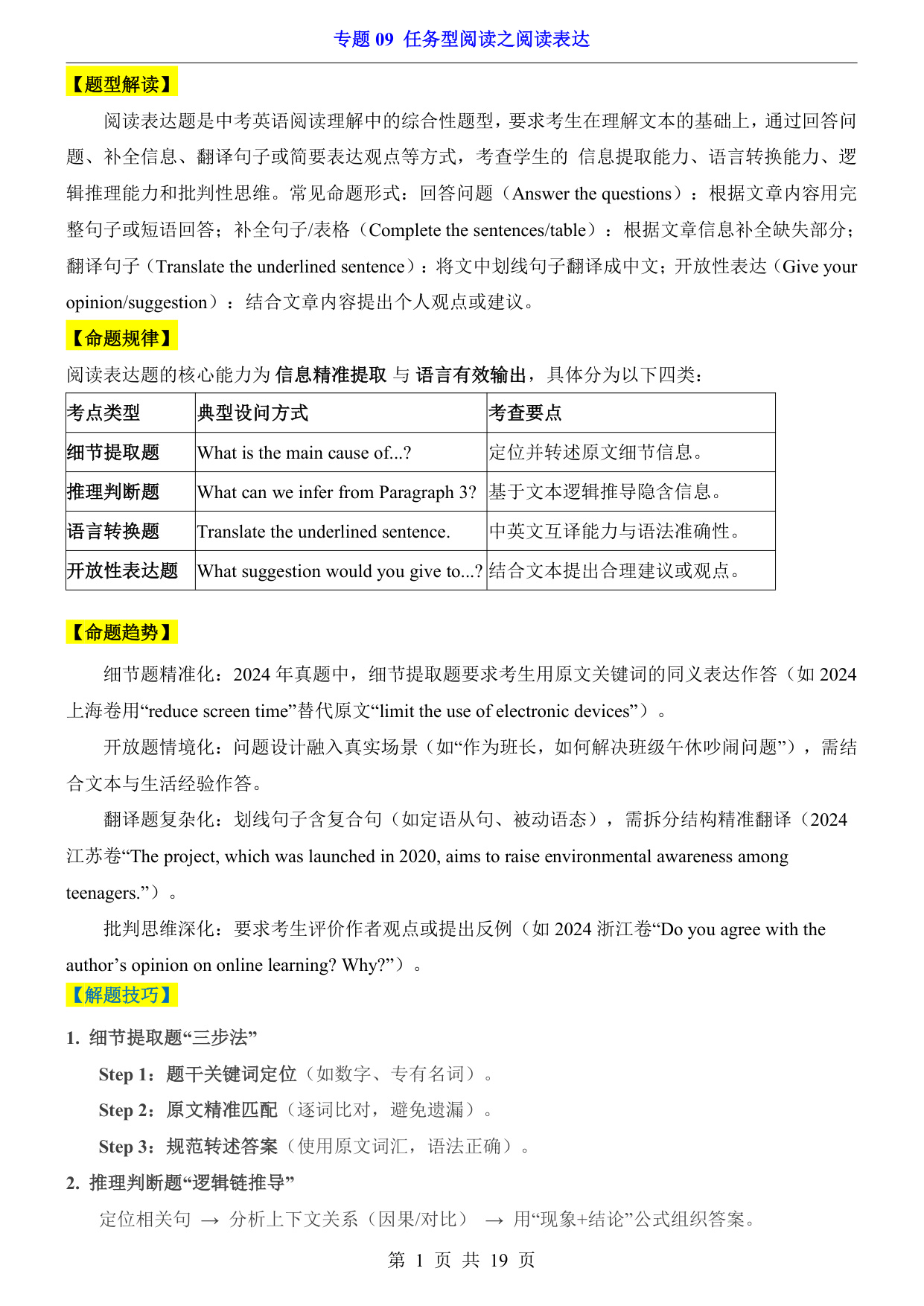 专题 09 任务型阅读之阅读表达

【题型解读】

阅读表达题是中考英语阅读理解中的综合性题型，要求考生在理解文本的基础上，通过回答问题、补全信息、翻译句子或简要表达观点等方式，考查学生的 信息提取能力、语言转换能力、逻辑推理能力和批判性思维。常见命题形式：回答问题（Answer the questions）：根据文章内容用完整句子或短语回答；补全句子/表格（Complete the sentences/table）：根据文章信息补全缺失部分；翻译句子（Translate the underlined sentence）：将文中划线句子翻译成中文；开放性表达（Give your opinion/suggestion）：结合文章内容提出个人观点或建议。

【命题规律】

阅读表达题的核心能力为 信息精准提取 与 语言有效输出，具体分为以下四类：

| 考点类型 | 典型设问方式 | 考查要点 |
|---|---|---|
| 细节提取题 | What is the main cause of...? | 定位并转述原文细节信息。 |
| 推理判断题 | What can we infer from Paragraph 3? | 基于文本逻辑推导隐含信息。 |
| 语言转换题 | Translate the underlined sentence. | 中英文互译能力与语法准确性。 |
| 开放性表达题 | What suggestion would you give to...? | 结合文本提出合理建议或观点。 |

【命题趋势】

细节题精准化：2024 年真题中，细节提取题要求考生用原文关键词的同义表达作答（如 2024 上海卷用“reduce screen time”替代原文“limit the use of electronic devices”）。

开放题情境化：问题设计融入真实场景（如“作为班长，如何解决班级午休吵闹问题”），需结合文本与生活经验作答。

翻译题复杂化：划线句子含复合句（如定语从句、被动语态），需拆分结构精准翻译（2024 江苏卷“The project, which was launched in 2020, aims to raise environmental awareness among teenagers.”）。

批判思维深化：要求考生评价作者观点或提出反例（如 2024 浙江卷“Do you agree with the author’s opinion on online learning? Why?”）。

【解题技巧】

1. 细节提取题“三步法”

Step 1：题干关键词定位（如数字、专有名词）。

Step 2：原文精准匹配（逐词比对，避免遗漏）。

Step 3：规范转述答案（使用原文词汇，语法正确）。

2. 推理判断题“逻辑链推导”

定位相关句 → 分析上下文关系（因果/对比） → 用“现象+结论”公式组织答案。

第 1 页 共 19 页